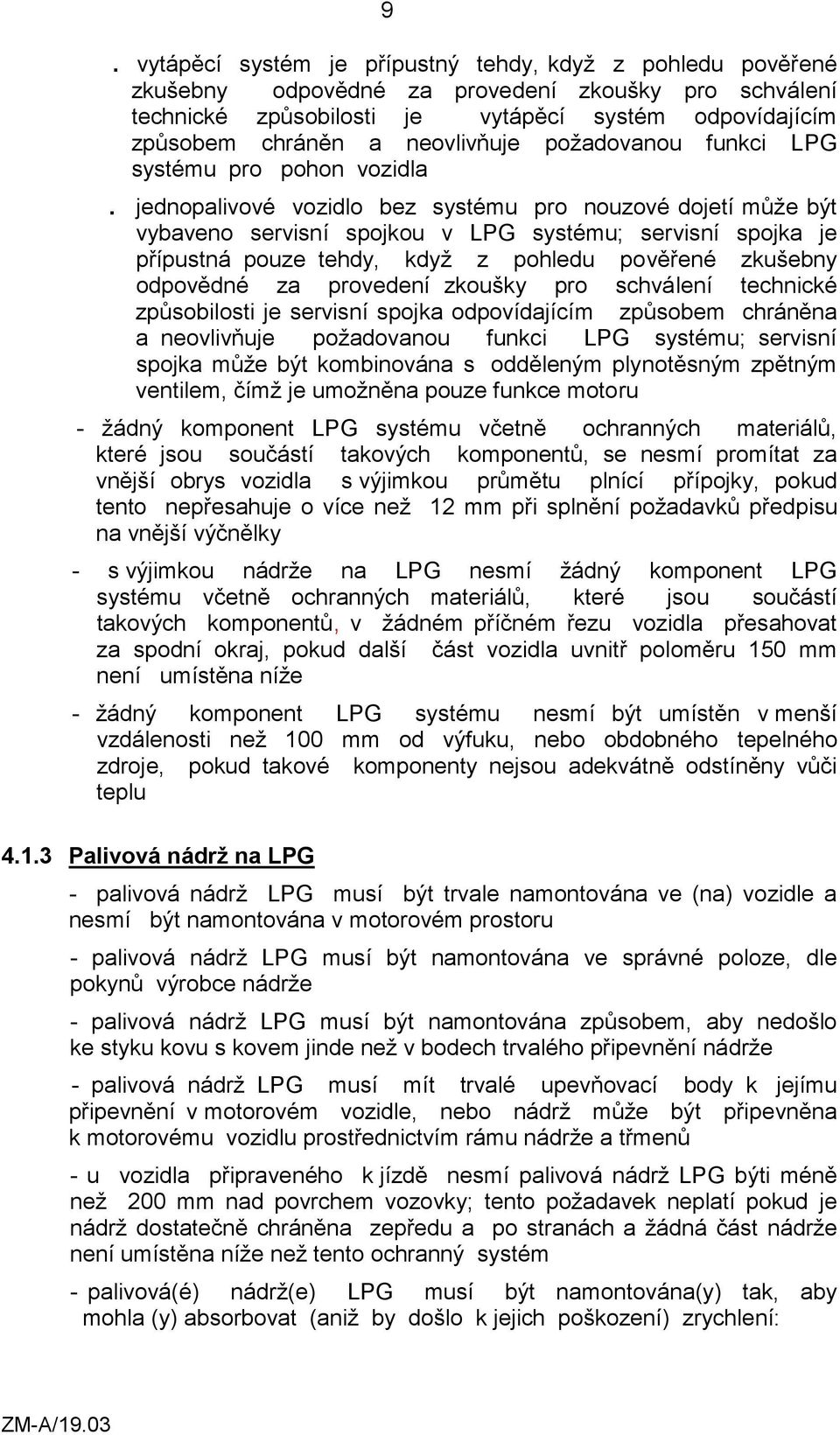 9

. vytápěcí systém je přípustný tehdy, když z pohledu pověřené zkušebny odpovědné za provedení zkoušky pro schválení technické způsobilosti je vytápěcí systém odpovídajícím způsobem chráněn a neovlivňuje požadovanou funkci LPG systému pro pohon vozidla

. jednopalivové vozidlo bez systému pro nouzové dojetí může být vybaveno servisní spojkou v LPG systému; servisní spojka je přípustná pouze tehdy, když z pohledu pověřené zkušebny odpovědné za provedení zkoušky pro schválení technické způsobilosti je servisní spojka odpovídajícím způsobem chráněna a neovlivňuje požadovanou funkci LPG systému; servisní spojka může být kombinována s odděleným plynotěsným zpětným ventilem, čímž je umožněna pouze funkce motoru

- žádný komponent LPG systému včetně ochranných materiálů, které jsou součástí takových komponentů, se nesmí promítat za vnější obrys vozidla s výjimkou průmětu plnící přípojky, pokud tento nepřesahuje o více než 12 mm při splnění požadavků předpisu na vnější výčnělky

- s výjimkou nádrže na LPG nesmí žádný komponent LPG systému včetně ochranných materiálů, které jsou součástí takových komponentů, v žádném příčném řezu vozidla přesahovat za spodní okraj, pokud další část vozidla uvnitř poloměru 150 mm není umístěna níže

- žádný komponent LPG systému nesmí být umístěn v menší vzdálenosti než 100 mm od výfuku, nebo obdobného tepelného zdroje, pokud takové komponenty nejsou adekvátně odstíněny vůči teplu

4.1.3 Palivová nádrž na LPG

- palivová nádrž LPG musí být trvale namontována ve (na) vozidle a nesmí být namontována v motorovém prostoru

- palivová nádrž LPG musí být namontována ve správné poloze, dle pokynů výrobce nádrže

- palivová nádrž LPG musí být namontována způsobem, aby nedošlo ke styku kovu s kovem jinde než v bodech trvalého připevnění nádrže

- palivová nádrž LPG musí mít trvalé upevňovací body k jejímu připevnění v motorovém vozidle, nebo nádrž může být připevněna k motorovému vozidlu prostřednictvím rámu nádrže a třmenů

- u vozidla připraveného k jízdě nesmí palivová nádrž LPG býti méně než 200 mm nad povrchem vozovky; tento požadavek neplatí pokud je nádrž dostatečně chráněna zepředu a po stranách a žádná část nádrže není umístěna níže než tento ochranný systém

- palivová(é) nádrž(e) LPG musí být namontována(y) tak, aby mohla (y) absorbovat (aniž by došlo k jejich poškození) zrychlení:

ZM-A/19.03